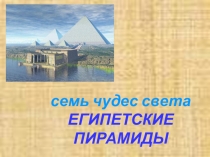 семь чудес света
ЕГИПЕТСКИЕ ПИРАМИДЫ